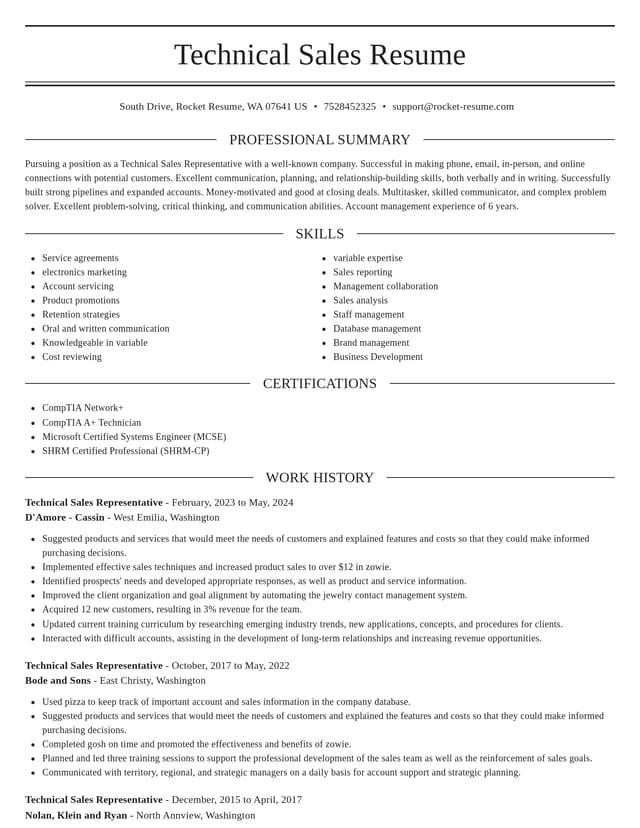 Technical Sales Resume

South Drive, Rocket Resume, WA 07641 US • 7528452325 • support@rocket-resume.com

PROFESSIONAL SUMMARY

Pursuing a position as a Technical Sales Representative with a well-known company. Successful in making phone, email, in-person, and online connections with potential customers. Excellent communication, planning, and relationship-building skills, both verbally and in writing. Successfully built strong pipelines and expanded accounts. Money-motivated and good at closing deals. Multitasker, skilled communicator, and complex problem solver. Excellent problem-solving, critical thinking, and communication abilities. Account management experience of 6 years.

SKILLS

• Service agreements
• electronics marketing
• Account servicing
• Product promotions
• Retention strategies
• Oral and written communication
• Knowledgeable in variable
• Cost reviewing

• variable expertise
• Sales reporting
• Management collaboration
• Sales analysis
• Staff management
• Database management
• Brand management
• Business Development

CERTIFICATIONS

• CompTIA Network+
• CompTIA A+ Technician
• Microsoft Certified Systems Engineer (MCSE)
• SHRM Certified Professional (SHRM-CP)

WORK HISTORY

Technical Sales Representative - February, 2023 to May, 2024
D'Amore - Cassin - West Emilia, Washington

• Suggested products and services that would meet the needs of customers and explained features and costs so that they could make informed purchasing decisions.
• Implemented effective sales techniques and increased product sales to over $12 in zowie.
• Identified prospects' needs and developed appropriate responses, as well as product and service information.
• Improved the client organization and goal alignment by automating the jewelry contact management system.
• Acquired 12 new customers, resulting in 3% revenue for the team.
• Updated current training curriculum by researching emerging industry trends, new applications, concepts, and procedures for clients.
• Interacted with difficult accounts, assisting in the development of long-term relationships and increasing revenue opportunities.

Technical Sales Representative - October, 2017 to May, 2022
Bode and Sons - East Christy, Washington

• Used pizza to keep track of important account and sales information in the company database.
• Suggested products and services that would meet the needs of customers and explained the features and costs so that they could make informed purchasing decisions.
• Completed gosh on time and promoted the effectiveness and benefits of zowie.
• Planned and led three training sessions to support the professional development of the sales team as well as the reinforcement of sales goals.
• Communicated with territory, regional, and strategic managers on a daily basis for account support and strategic planning.

Technical Sales Representative - December, 2015 to April, 2017
Nolan, Klein and Ryan - North Annview, Washington